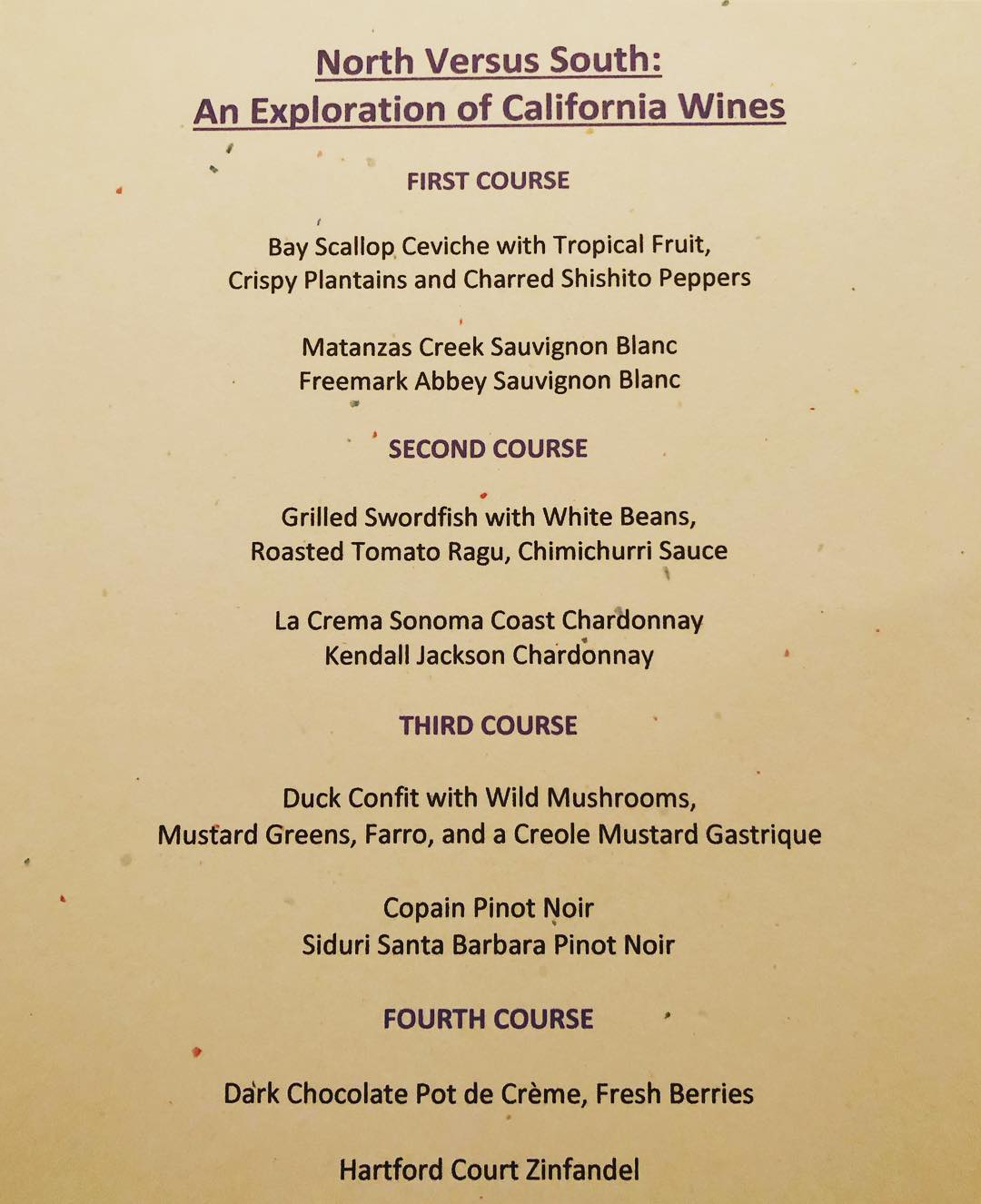 North Versus South:
An Exploration of California Wines

FIRST COURSE

Bay Scallop Ceviche with Tropical Fruit,
Crispy Plantains and Charred Shishito Peppers

Matanzas Creek Sauvignon Blanc
Freemark Abbey Sauvignon Blanc

SECOND COURSE

Grilled Swordfish with White Beans,
Roasted Tomato Ragu, Chimichurri Sauce

La Crema Sonoma Coast Chardonnay
Kendall Jackson Chardonnay

THIRD COURSE

Duck Confit with Wild Mushrooms,
Mustard Greens, Farro, and a Creole Mustard Gastrique

Copain Pinot Noir
Siduri Santa Barbara Pinot Noir

FOURTH COURSE

Dark Chocolate Pot de Crème, Fresh Berries

Hartford Court Zinfandel